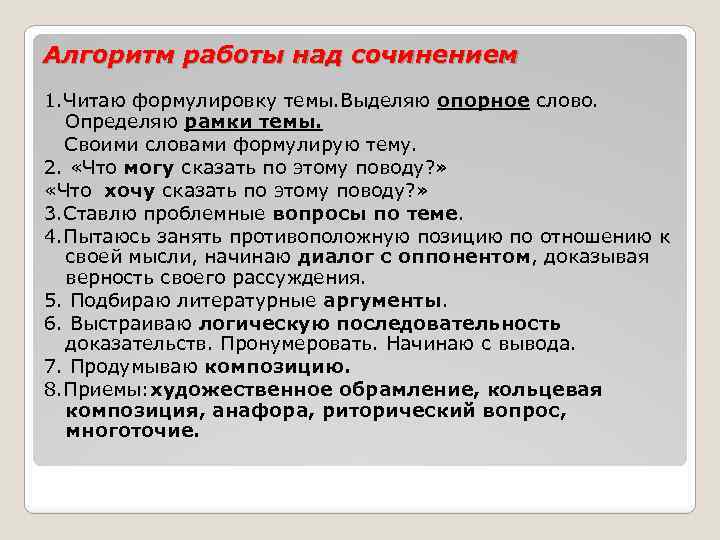 Алгоритм работы над сочинением

1.Читаю формулировку темы.Выделяю опорное слово. Определяю рамки темы.

Своими словами формулирую тему.

2. «Что могу сказать по этому поводу?»

«Что хочу сказать по этому поводу?»

3.Ставлю проблемные вопросы по теме.

4.Пытаюсь занять противоположную позицию по отношению к своей мысли, начинаю диалог с оппонентом, доказывая верность своего рассуждения.

5. Подбираю литературные аргументы.

6. Выстраиваю логическую последовательность доказательств. Пронумеровать. Начинаю с вывода.

7. Продумываю композицию.

8.Приемы:художественное обрамление, кольцевая композиция, анафора, риторический вопрос, многоточие.